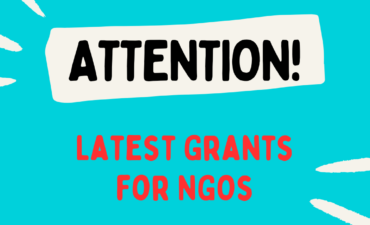 ATTENTION!

LATEST GRANTS FOR NGOS